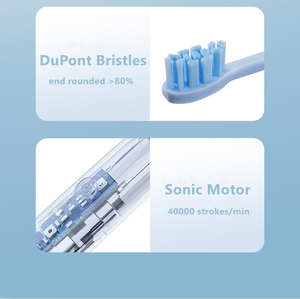 DuPont Bristles

end rounded >80%

Sonic Motor

40000 strokes/min